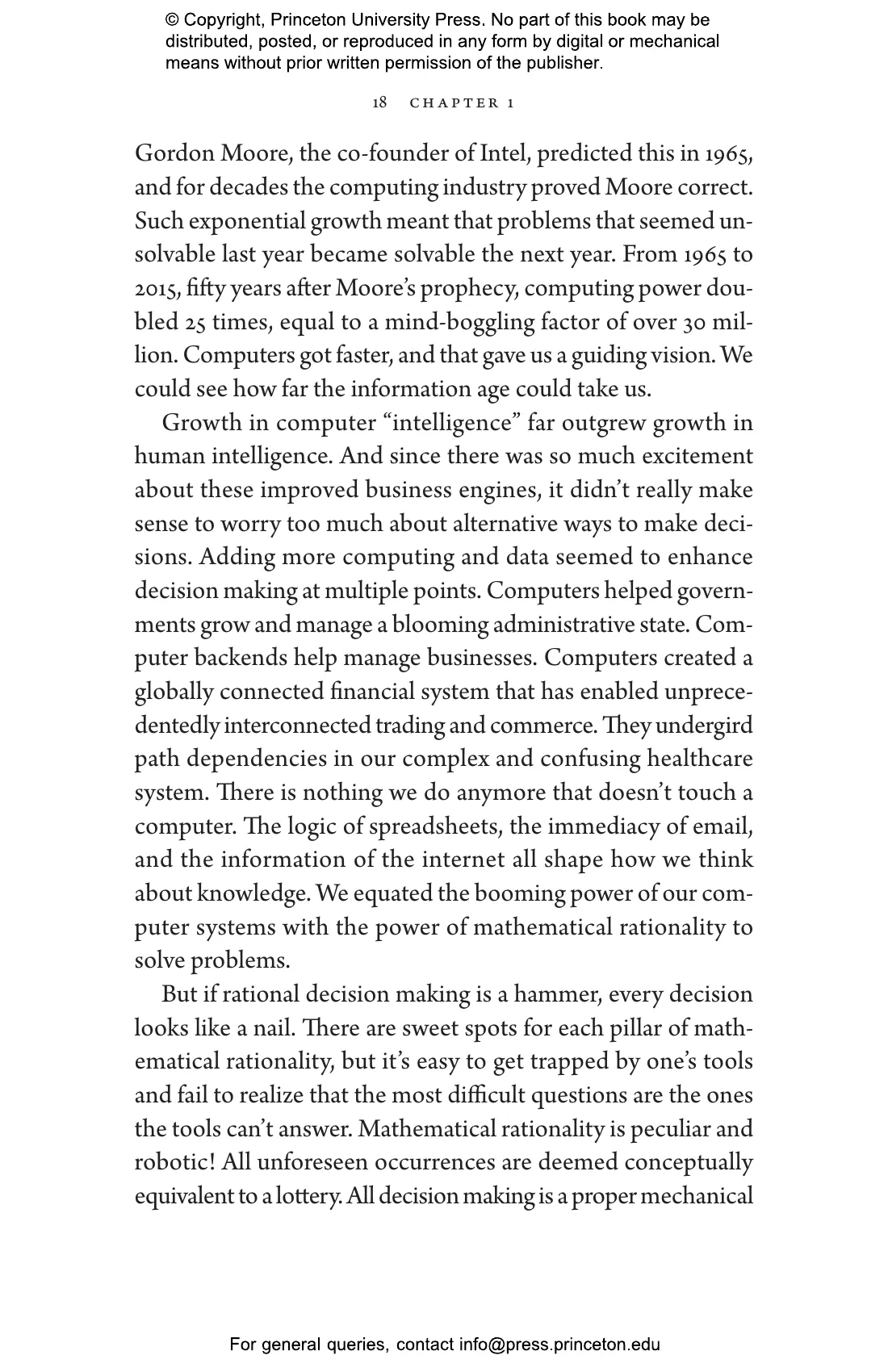 © Copyright, Princeton University Press. No part of this book may be distributed, posted, or reproduced in any form by digital or mechanical means without prior written permission of the publisher.

18 CHAPTER 1

Gordon Moore, the co-founder of Intel, predicted this in 1965, and for decades the computing industry proved Moore correct. Such exponential growth meant that problems that seemed unsolvable last year became solvable the next year. From 1965 to 2015, fifty years after Moore's prophecy, computing power doubled 25 times, equal to a mind-boggling factor of over 30 million. Computers got faster, and that gave us a guiding vision. We could see how far the information age could take us.

Growth in computer "intelligence" far outgrew growth in human intelligence. And since there was so much excitement about these improved business engines, it didn't really make sense to worry too much about alternative ways to make decisions. Adding more computing and data seemed to enhance decision making at multiple points. Computers helped governments grow and manage a blooming administrative state. Computer backends help manage businesses. Computers created a globally connected financial system that has enabled unprecedentedly interconnected trading and commerce. They undergird path dependencies in our complex and confusing healthcare system. There is nothing we do anymore that doesn't touch a computer. The logic of spreadsheets, the immediacy of email, and the information of the internet all shape how we think about knowledge. We equated the booming power of our computer systems with the power of mathematical rationality to solve problems.

But if rational decision making is a hammer, every decision looks like a nail. There are sweet spots for each pillar of mathematical rationality, but it's easy to get trapped by one's tools and fail to realize that the most difficult questions are the ones the tools can't answer. Mathematical rationality is peculiar and robotic! All unforeseen occurrences are deemed conceptually equivalent to a lottery. All decision making is a proper mechanical

For general queries, contact info@press.princeton.edu